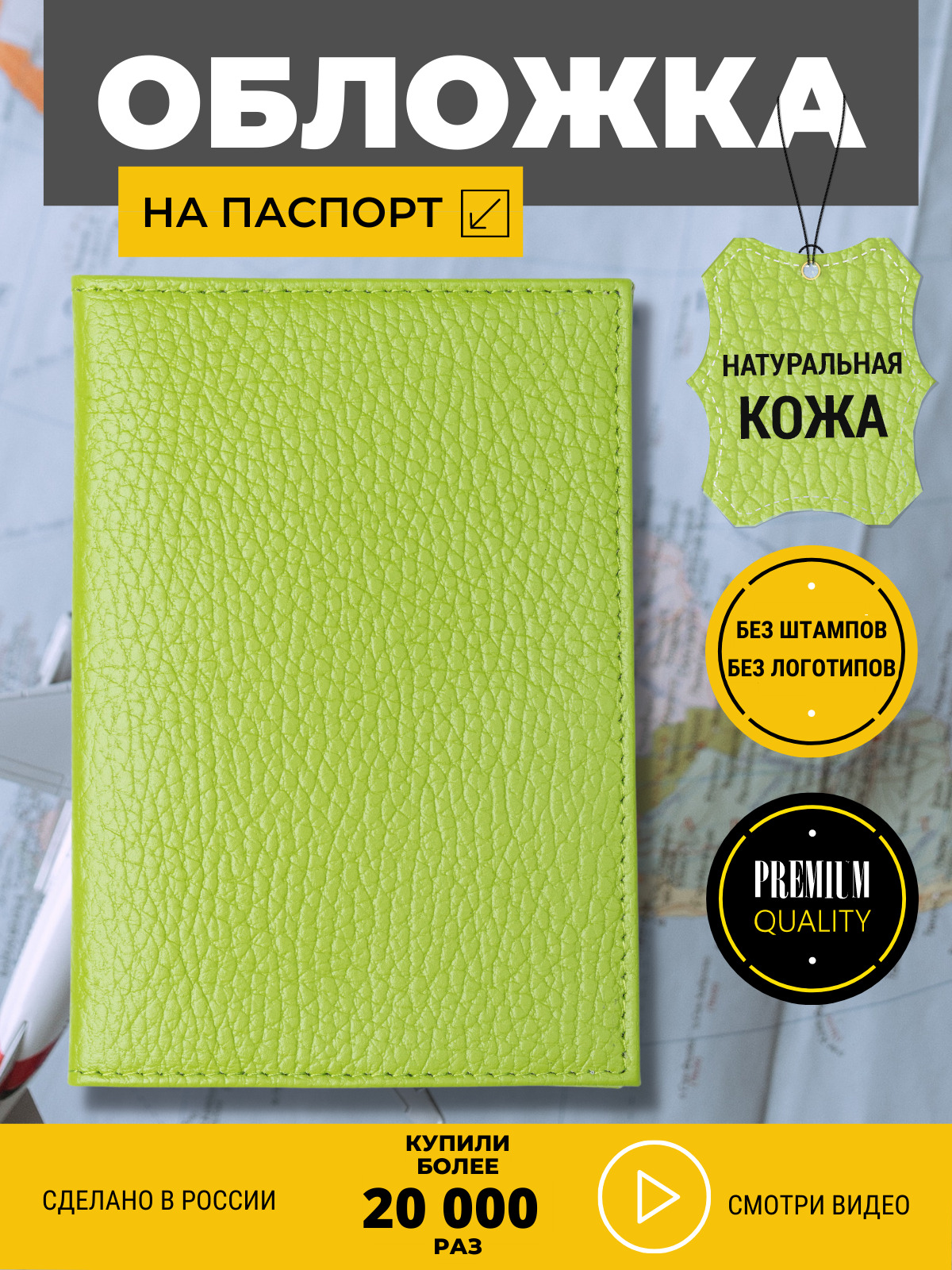 ОБЛОЖКА

НА ПАСПОРТ

НАТУРАЛЬНАЯ КОЖА

БЕЗ ШТАМПОВ
БЕЗ ЛОГОТИПОВ

PREMIUM
QUALITY

СДЕЛАНО В РОССИИ

КУПИЛИ БОЛЕЕ
20 000
РАЗ

СМОТРИ ВИДЕО